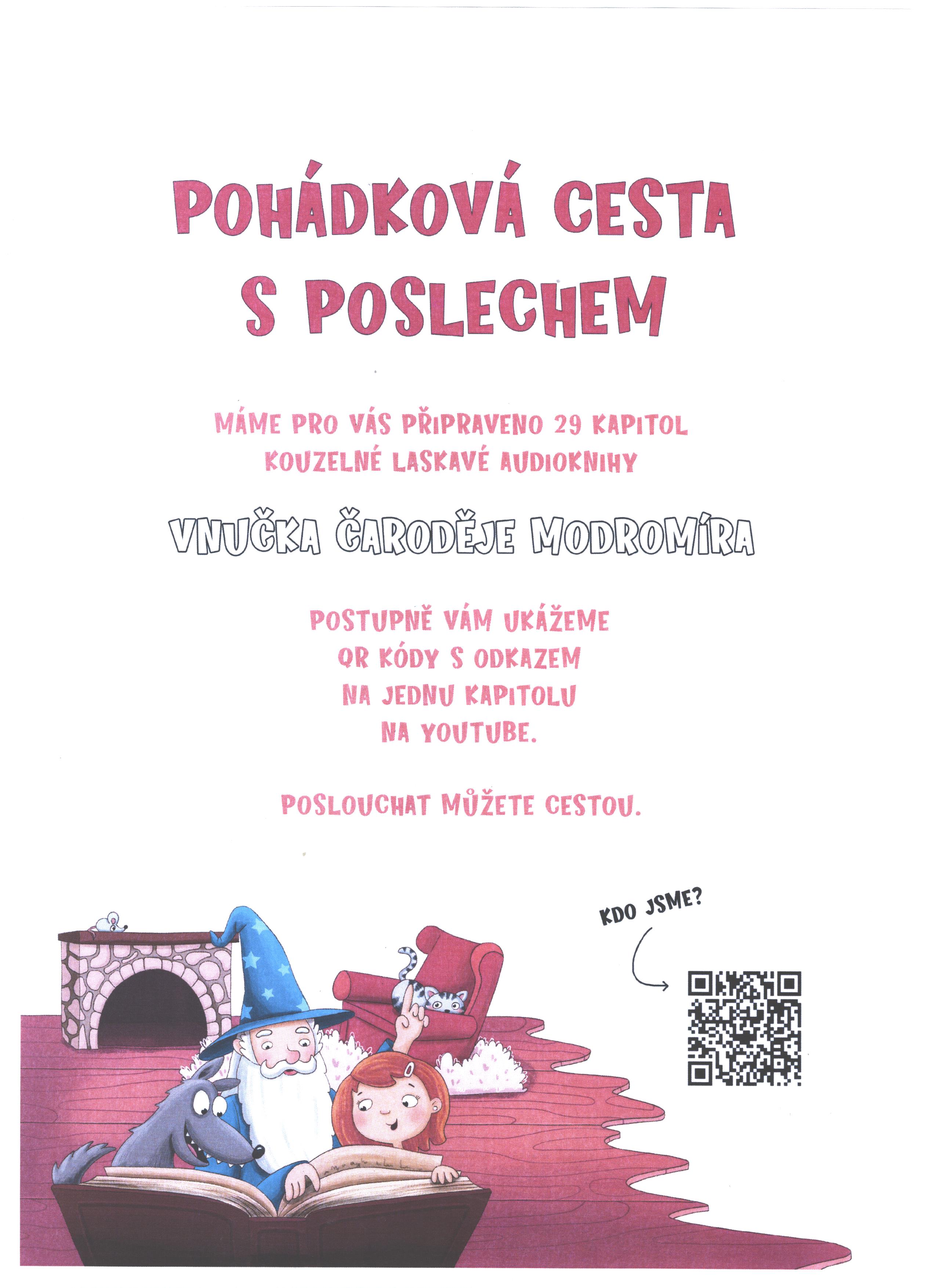 POHÁDKOVÁ CESTA S POSLECHEM

MÁME PRO VÁS PŘIPRAVENO 29 KAPITOL KOUZELNÉ LASKAVÉ AUDIOKNIHY

VNUČKA ČARODĚJE MODROMÍRA

POSTUPNĚ VÁM UKÁŽEME QR KÓDY S ODKAZEM NA JEDNU KAPITOLU NA YOUTUBE.

POSLOUCHAT MŮŽETE CESTOU.

KDO JSME?